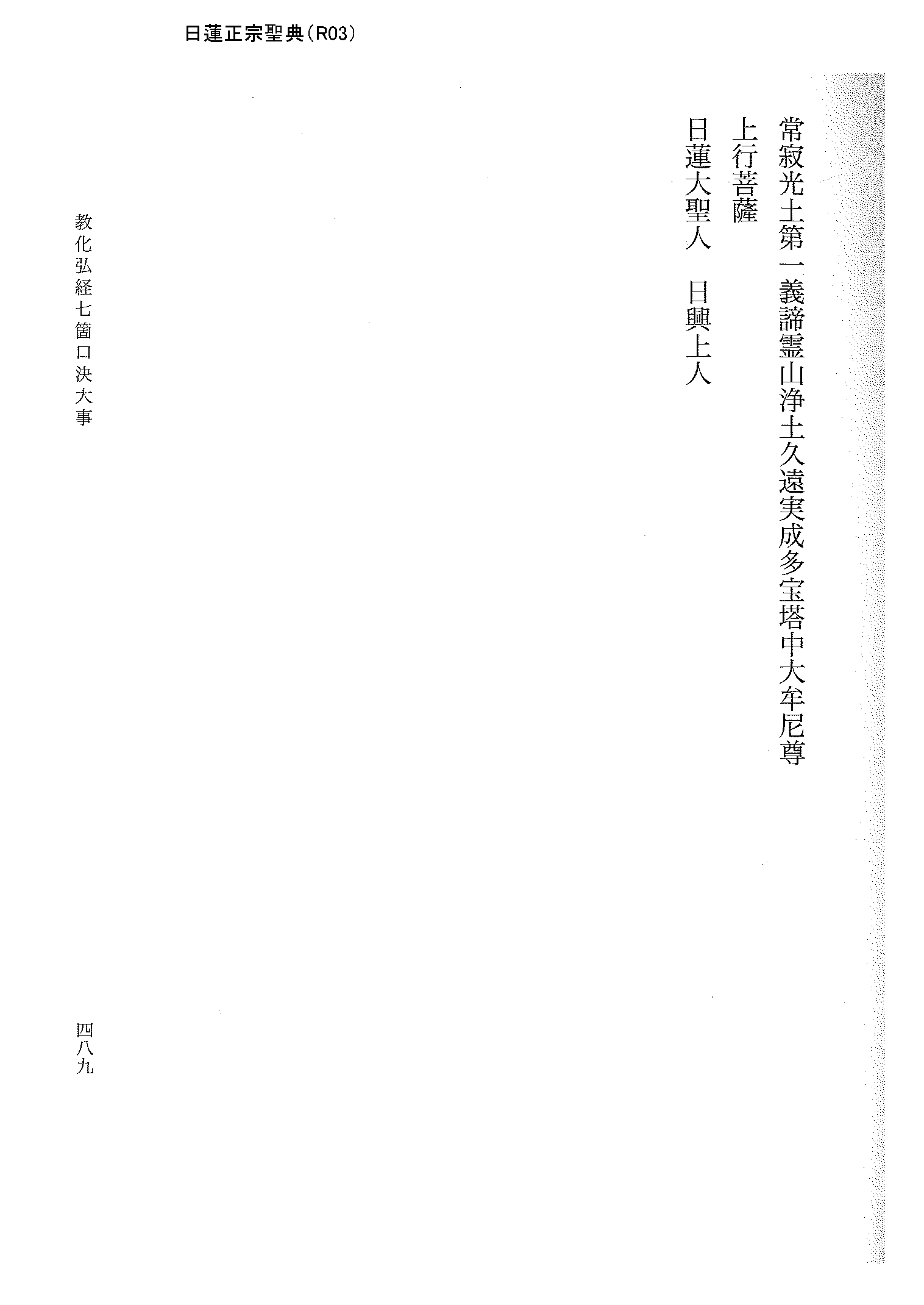 日蓮正宗聖典(R03)

常寂光土第一義諦霊山浄土久遠実成多宝塔中大牟尼尊

上行菩薩

日蓮大聖人　日興上人

教化弘経七箇口決大事

四八九